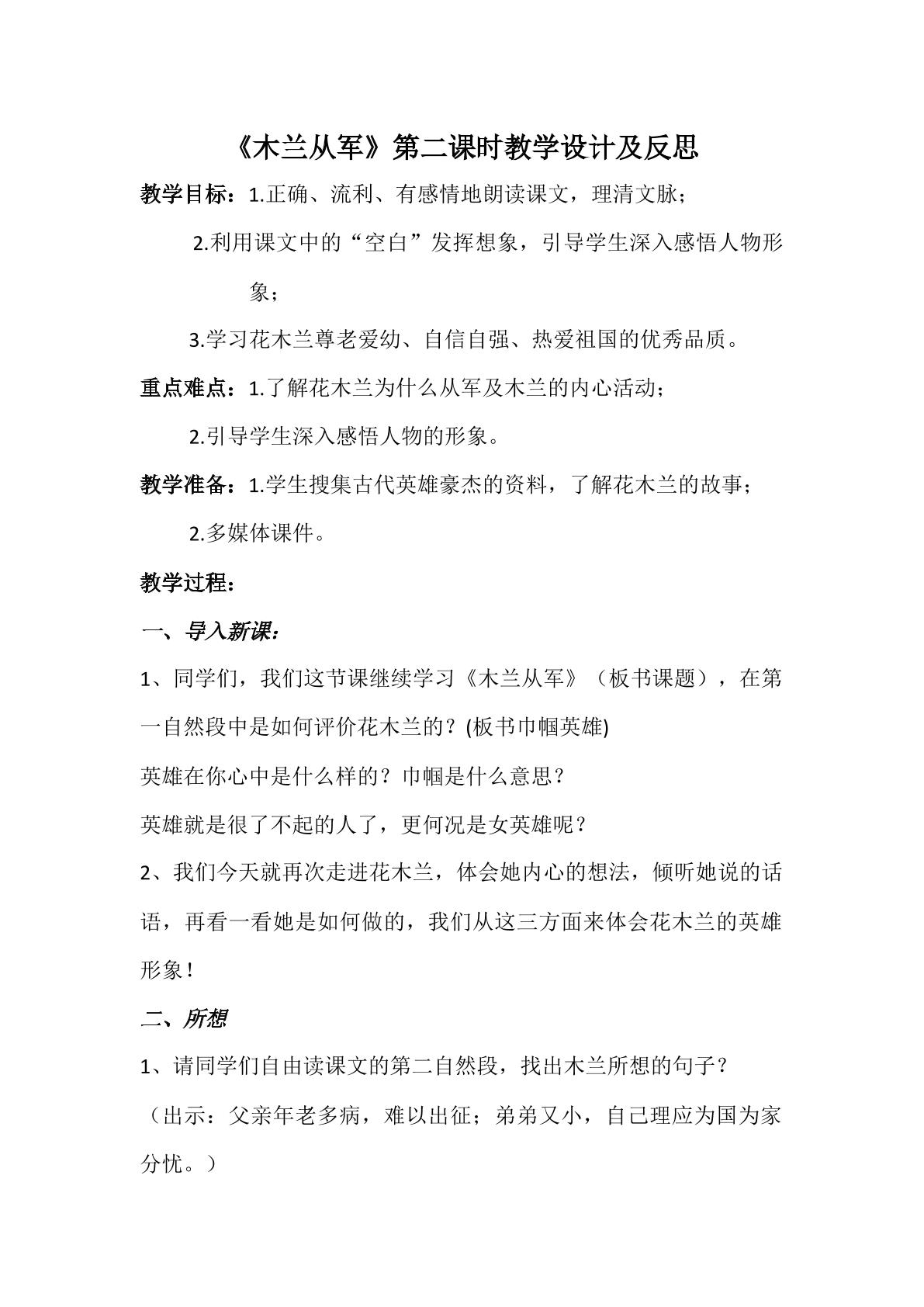 《木兰从军》第二课时教学设计及反思

教学目标：1.正确、流利、有感情地朗读课文，理清文脉；

2.利用课文中的“空白”发挥想象，引导学生深入感悟人物形象；

3.学习花木兰尊老爱幼、自信自强、热爱祖国的优秀品质。

重点难点：1.了解花木兰为什么从军及木兰的内心活动；

2.引导学生深入感悟人物的形象。

教学准备：1.学生搜集古代英雄豪杰的资料，了解花木兰的故事；

2.多媒体课件。

教学过程：

一、导入新课：

1、同学们，我们这节课继续学习《木兰从军》（板书课题），在第一自然段中是如何评价花木兰的？(板书巾帼英雄)

英雄在你心中是什么样的？巾帼是什么意思？

英雄就是很了不起的人了，更何况是女英雄呢？

2、我们今天就再次走进花木兰，体会她内心的想法，倾听她说的话语，再看一看她是如何做的，我们从这三方面来体会花木兰的英雄形象！

二、所想

1、请同学们自由读课文的第二自然段，找出木兰所想的句子？

（出示：父亲年老多病，难以出征；弟弟又小，自己理应为国为家分忧。）